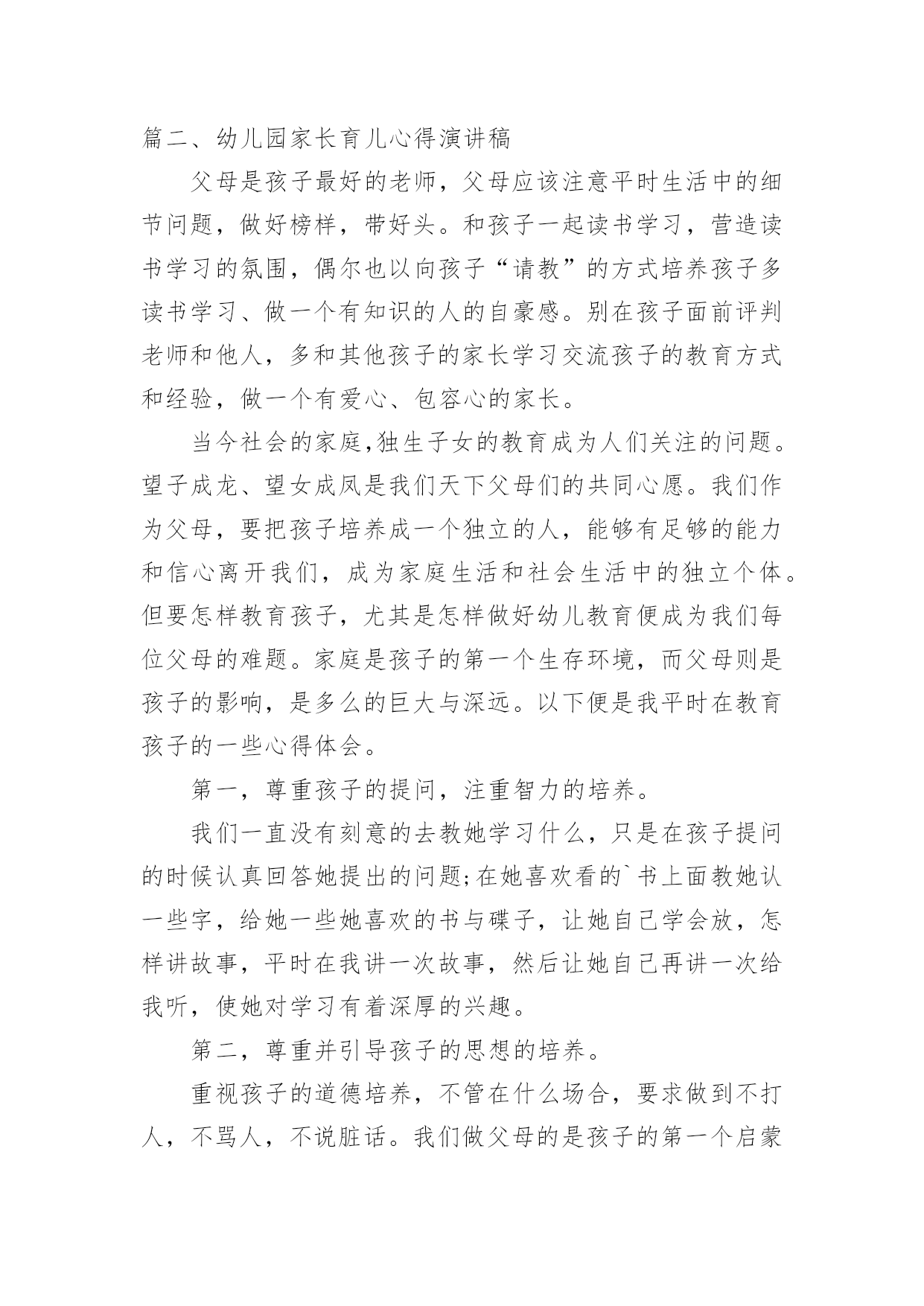 篇二、幼儿园家长育儿心得演讲稿

父母是孩子最好的老师，父母应该注意平时生活中的细节问题，做好榜样，带好头。和孩子一起读书学习，营造读书学习的氛围，偶尔也以向孩子“请教”的方式培养孩子多读书学习、做一个有知识的人的自豪感。别在孩子面前评判老师和他人，多和其他孩子的家长学习交流孩子的教育方式和经验，做一个有爱心、包容心的家长。

当今社会的家庭,独生子女的教育成为人们关注的问题。望子成龙、望女成凤是我们天下父母们的共同心愿。我们作为父母，要把孩子培养成一个独立的人，能够有足够的能力和信心离开我们，成为家庭生活和社会生活中的独立个体。但要怎样教育孩子，尤其是怎样做好幼儿教育便成为我们每位父母的难题。家庭是孩子的第一个生存环境，而父母则是孩子的影响，是多么的巨大与深远。以下便是我平时在教育孩子的一些心得体会。

第一，尊重孩子的提问，注重智力的培养。

我们一直没有刻意的去教她学习什么，只是在孩子提问的时候认真回答她提出的问题;在她喜欢看的`书上面教她认一些字，给她一些她喜欢的书与碟子，让她自己学会放，怎样讲故事，平时在我讲一次故事，然后让她自己再讲一次给我听，使她对学习有着深厚的兴趣。

第二，尊重并引导孩子的思想的培养。

重视孩子的道德培养，不管在什么场合，要求做到不打人，不骂人，不说脏话。我们做父母的是孩子的第一个启蒙